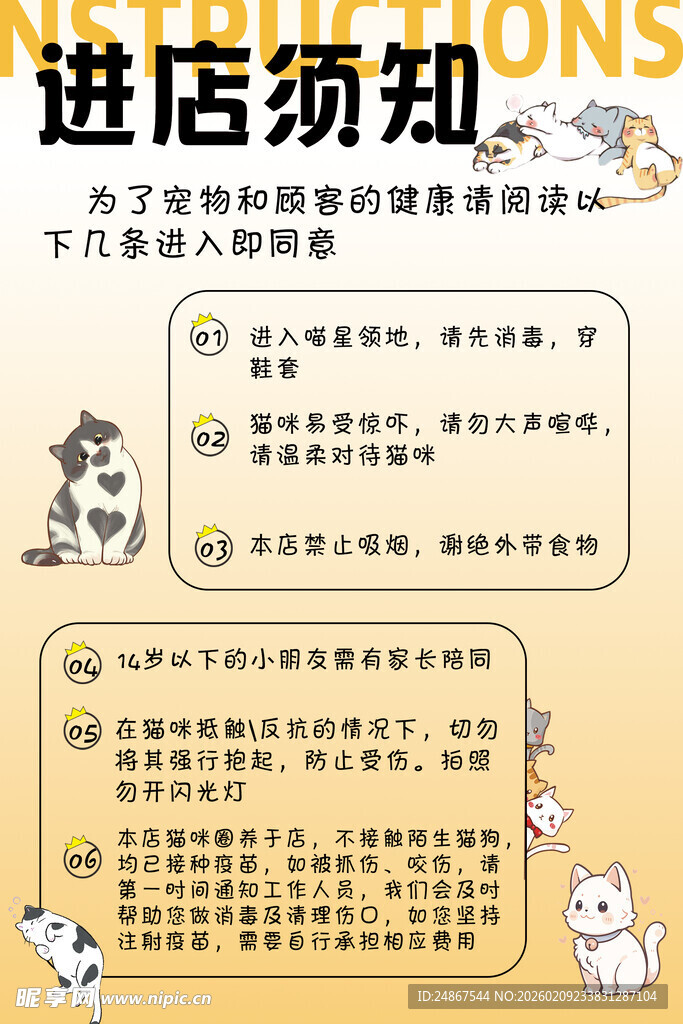 NSTRUCTIONS

进店须知

为了宠物和顾客的健康请阅读以下几条进入即同意

01 进入喵星领地，请先消毒，穿鞋套

02 猫咪易受惊吓，请勿大声喧哗，请温柔对待猫咪

03 本店禁止吸烟，谢绝外带食物

04 14岁以下的小朋友需有家长陪同

05 在猫咪抵触\反抗的情况下，切勿将其强行抱起，防止受伤。拍照勿开闪光灯

06 本店猫咪圈养于店，不接触陌生猫狗，均已接种疫苗，如被抓伤、咬伤，请第一时间通知工作人员，我们会及时帮助您做消毒及清理伤口，如您坚持注射疫苗，需要自行承担相应费用

昵享网 www.nipic.cn

ID:24867544 NO:20260209233831287104